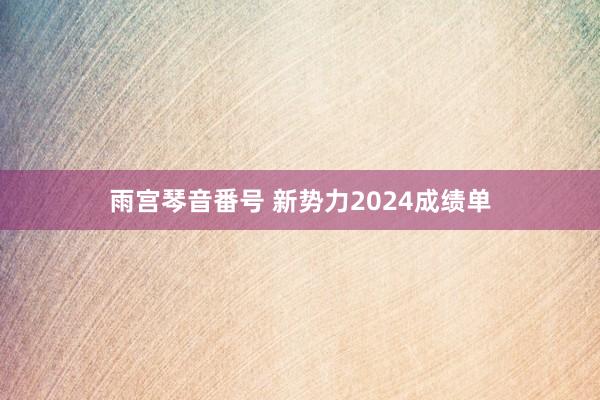 雨宫琴音番号 新势力2024成绩单